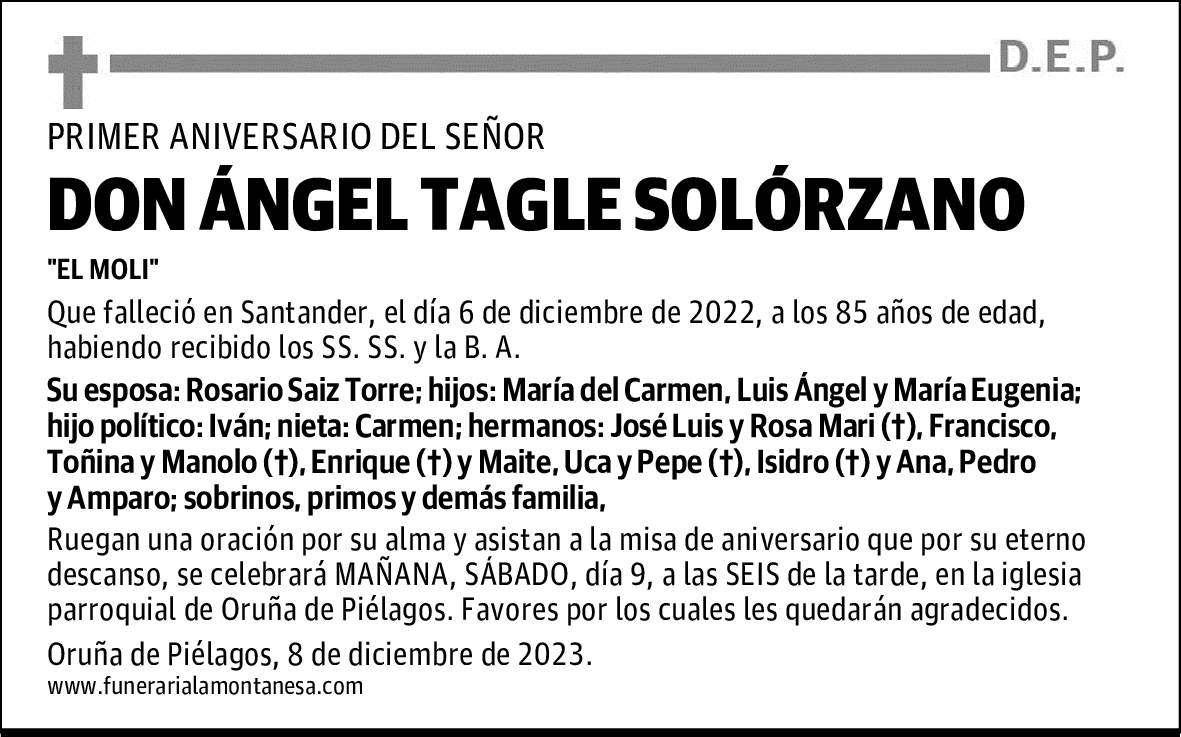 D.E.P.

PRIMER ANIVERSARIO DEL SEÑOR

DON ÁNGEL TAGLE SOLÓRZANO

"EL MOLI"

Que falleció en Santander, el día 6 de diciembre de 2022, a los 85 años de edad, habiendo recibido los SS. SS. y la B. A.

Su esposa: Rosario Saiz Torre; hijos: María del Carmen, Luis Ángel y María Eugenia; hijo político: Iván; nieta: Carmen; hermanos: José Luis y Rosa Mari (†), Francisco, Toñina y Manolo (†), Enrique (†) y Maite, Uca y Pepe (†), Isidro (†) y Ana, Pedro y Amparo; sobrinos, primos y demás familia,

Ruegan una oración por su alma y asistan a la misa de aniversario que por su eterno descanso, se celebrará MAÑANA, SÁBADO, día 9, a las SEIS de la tarde, en la iglesia parroquial de Oruña de Piélagos. Favores por los cuales les quedarán agradecidos.

Oruña de Piélagos, 8 de diciembre de 2023.

www.funerarialamontanesa.com